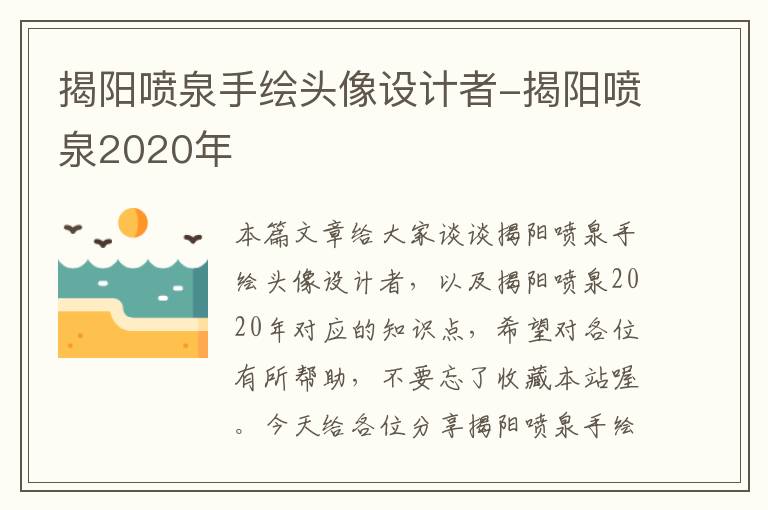 揭阳喷泉手绘头像设计者-揭阳喷泉2020年

本篇文章给大家谈谈揭阳喷泉手绘头像设计者，以及揭阳喷泉2020年对应的知识点，希望对各位有所帮助，不要忘了收藏本站喔。今天给各位分享揭阳喷泉手绘